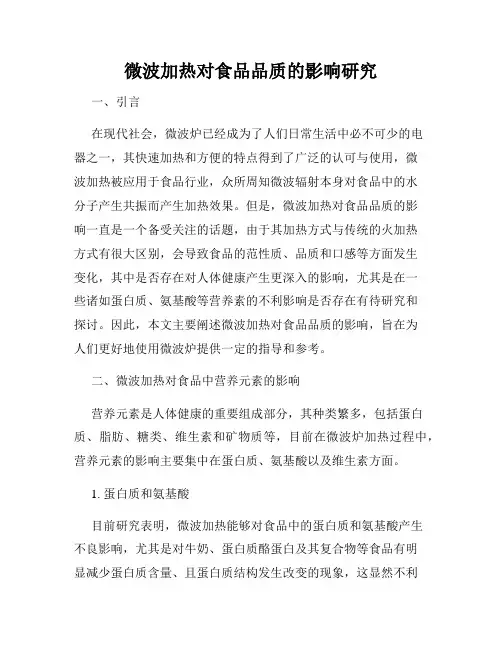 微波加热对食品品质的影响研究

一、引言

在现代社会，微波炉已经成为了人们日常生活中必不可少的电器之一，其快速加热和方便的特点得到了广泛的认可与使用，微波加热被应用于食品行业，众所周知微波辐射本身对食品中的水分子产生共振而产生加热效果。但是，微波加热对食品品质的影响一直是一个备受关注的话题，由于其加热方式与传统的火加热方式有很大区别，会导致食品的范性质、品质和口感等方面发生变化，其中是否存在对人体健康产生更深入的影响，尤其是在一些诸如蛋白质、氨基酸等营养素的不利影响是否存在有待研究和探讨。因此，本文主要阐述微波加热对食品品质的影响，旨在为人们更好地使用微波炉提供一定的指导和参考。

二、微波加热对食品中营养元素的影响

营养元素是人体健康的重要组成部分，其种类繁多，包括蛋白质、脂肪、糖类、维生素和矿物质等，目前在微波炉加热过程中，营养元素的影响主要集中在蛋白质、氨基酸以及维生素方面。

1. 蛋白质和氨基酸

目前研究表明，微波加热能够对食品中的蛋白质和氨基酸产生不良影响，尤其是对牛奶、蛋白质酪蛋白及其复合物等食品有明显减少蛋白质含量、且蛋白质结构发生改变的现象，这显然不利